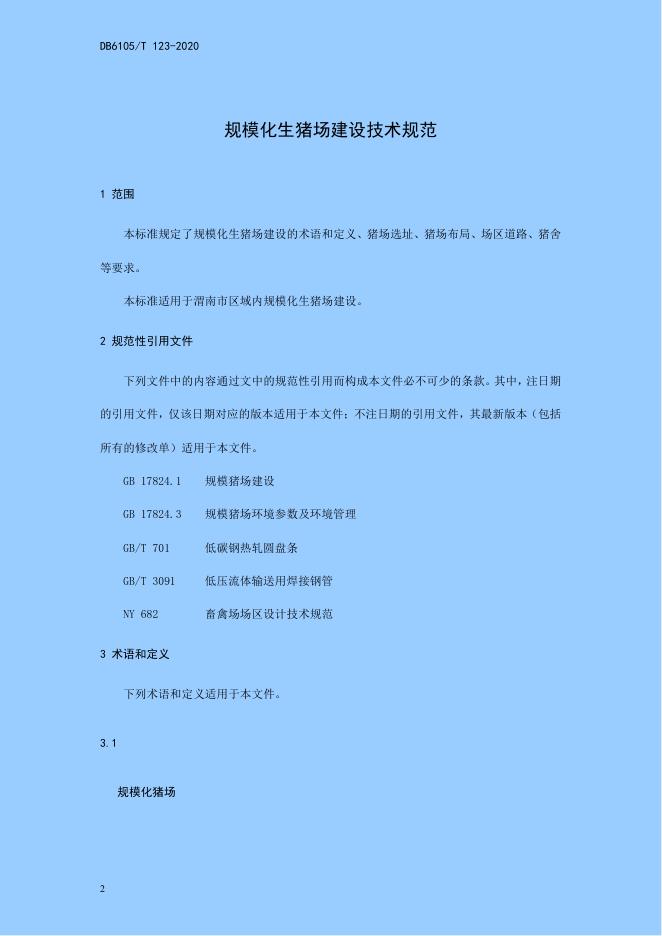 DB6105/T 123-2020

规模化生猪场建设技术规范

1 范围

本标准规定了规模化生猪场建设的术语和定义、猪场选址、猪场布局、场区道路、猪舍等要求。

本标准适用于渭南市区域内规模化生猪场建设。

2 规范性引用文件

下列文件中的内容通过文中的规范性引用而构成本文件必不可少的条款。其中，注日期的引用文件，仅该日期对应的版本适用于本文件；不注日期的引用文件，其最新版本（包括所有的修改单）适用于本文件。

GB 17824.1 规模猪场建设

GB 17824.3 规模猪场环境参数及环境管理

GB/T 701 低碳钢热轧圆盘条

GB/T 3091 低压流体输送用焊接钢管

NY 682 畜禽场场区设计技术规范

3 术语和定义

下列术语和定义适用于本文件。

3.1

规模化猪场

2